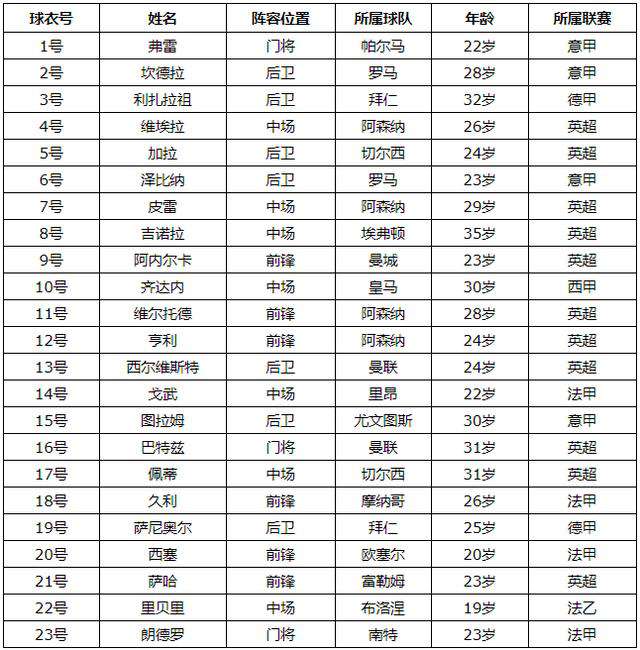 | 球衣号 | 姓名 | 阵容位置 | 所属球队 | 年龄 | 所属联赛 |
|---|---|---|---|---|---|
| 1号 | 弗雷 | 门将 | 帕尔马 | 22岁 | 意甲 |
| 2号 | 坎德拉 | 后卫 | 罗马 | 28岁 | 意甲 |
| 3号 | 利扎拉祖 | 后卫 | 拜仁 | 32岁 | 德甲 |
| 4号 | 维埃拉 | 中场 | 阿森纳 | 26岁 | 英超 |
| 5号 | 加拉 | 后卫 | 切尔西 | 24岁 | 英超 |
| 6号 | 泽比纳 | 后卫 | 罗马 | 23岁 | 意甲 |
| 7号 | 皮雷 | 中场 | 阿森纳 | 29岁 | 英超 |
| 8号 | 吉诺拉 | 中场 | 埃弗顿 | 35岁 | 英超 |
| 9号 | 阿内尔卡 | 前锋 | 曼城 | 23岁 | 英超 |
| 10号 | 齐达内 | 中场 | 皇马 | 30岁 | 西甲 |
| 11号 | 维尔托德 | 前锋 | 阿森纳 | 28岁 | 英超 |
| 12号 | 亨利 | 前锋 | 阿森纳 | 24岁 | 英超 |
| 13号 | 西尔维斯特 | 后卫 | 曼联 | 24岁 | 英超 |
| 14号 | 戈武 | 中场 | 里昂 | 22岁 | 法甲 |
| 15号 | 图拉姆 | 后卫 | 尤文图斯 | 30岁 | 意甲 |
| 16号 | 巴特兹 | 门将 | 曼联 | 31岁 | 英超 |
| 17号 | 佩蒂 | 中场 | 切尔西 | 31岁 | 英超 |
| 18号 | 久利 | 前锋 | 摩纳哥 | 26岁 | 法甲 |
| 19号 | 萨尼奥尔 | 后卫 | 拜仁 | 25岁 | 德甲 |
| 20号 | 西塞 | 前锋 | 欧塞尔 | 20岁 | 法甲 |
| 21号 | 萨哈 | 前锋 | 富勒姆 | 23岁 | 英超 |
| 22号 | 里贝里 | 中场 | 布洛涅 | 19岁 | 法乙 |
| 23号 | 朗德罗 | 门将 | 南特 | 23岁 | 法甲 |